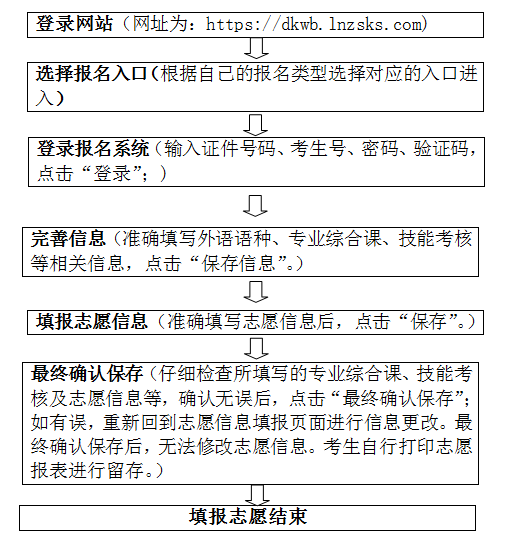 登录网站（网址为：https://dkwb.lnzsks.com)

选择报名入口（根据自己的报名类型选择对应的入口进入）

登录报名系统（输入证件号码、考生号、密码、验证码，点击“登录”；）

完善信息（准确填写外语语种、专业综合课、技能考核等相关信息，点击“保存信息”。）

填报志愿信息（准确填写志愿信息后，点击“保存”。）

最终确认保存（仔细检查所填写的专业综合课、技能考核及志愿信息等，确认无误后，点击“最终确认保存”；如有误，重新回到志愿信息填报页面进行信息更改。最终确认保存后，无法修改志愿信息。考生自行打印志愿报表进行留存。）

填报志愿结束